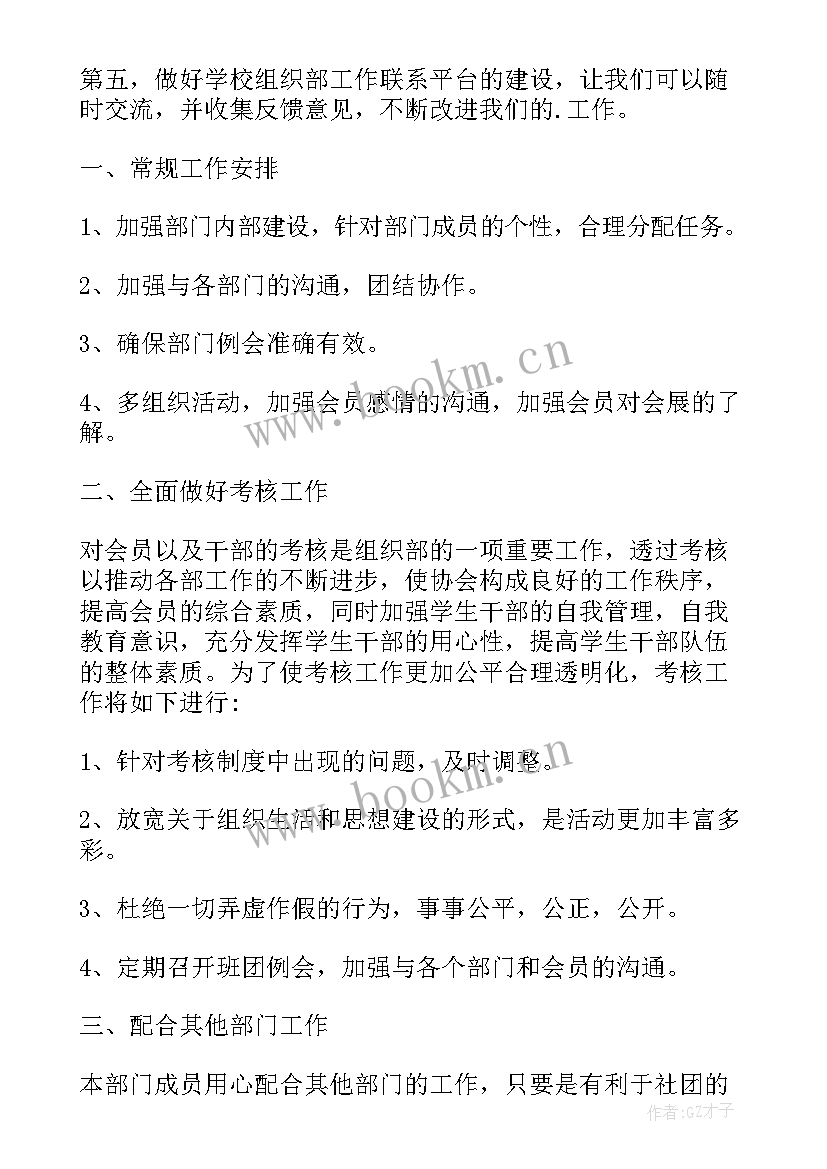 第五，做好学校组织部工作联系平台的建设，让我们可以随时交流，并收集反馈意见，不断改进我们的.工作。

一、常规工作安排

1、加强部门内部建设，针对部门成员的个性，合理分配任务。

2、加强与各部门的沟通，团结协作。

3、确保部门例会准确有效。

4、多组织活动，加强会员感情的沟通，加强会员对会展的了解。

二、全面做好考核工作

对会员以及干部的考核是组织部的一项重要工作，透过考核以推动各部工作的不断进步，使协会构成良好的工作秩序，提高会员的综合素质，同时加强学生干部的自我管理，自我教育意识，充分发挥学生干部的用心性，提高学生干部队伍的整体素质。为了使考核工作更加公平合理透明化，考核工作将如下进行:

1、针对考核制度中出现的问题，及时调整。

2、放宽关于组织生活和思想建设的形式，是活动更加丰富多彩。

3、杜绝一切弄虚作假的行为，事事公平，公正，公开。

4、定期召开班团例会，加强与各个部门和会员的沟通。

三、配合其他部门工作

本部门成员用心配合其他部门的工作，只要是有利于社团的

www.bookm.cn

www.bookm.cn

作者:GZ才子